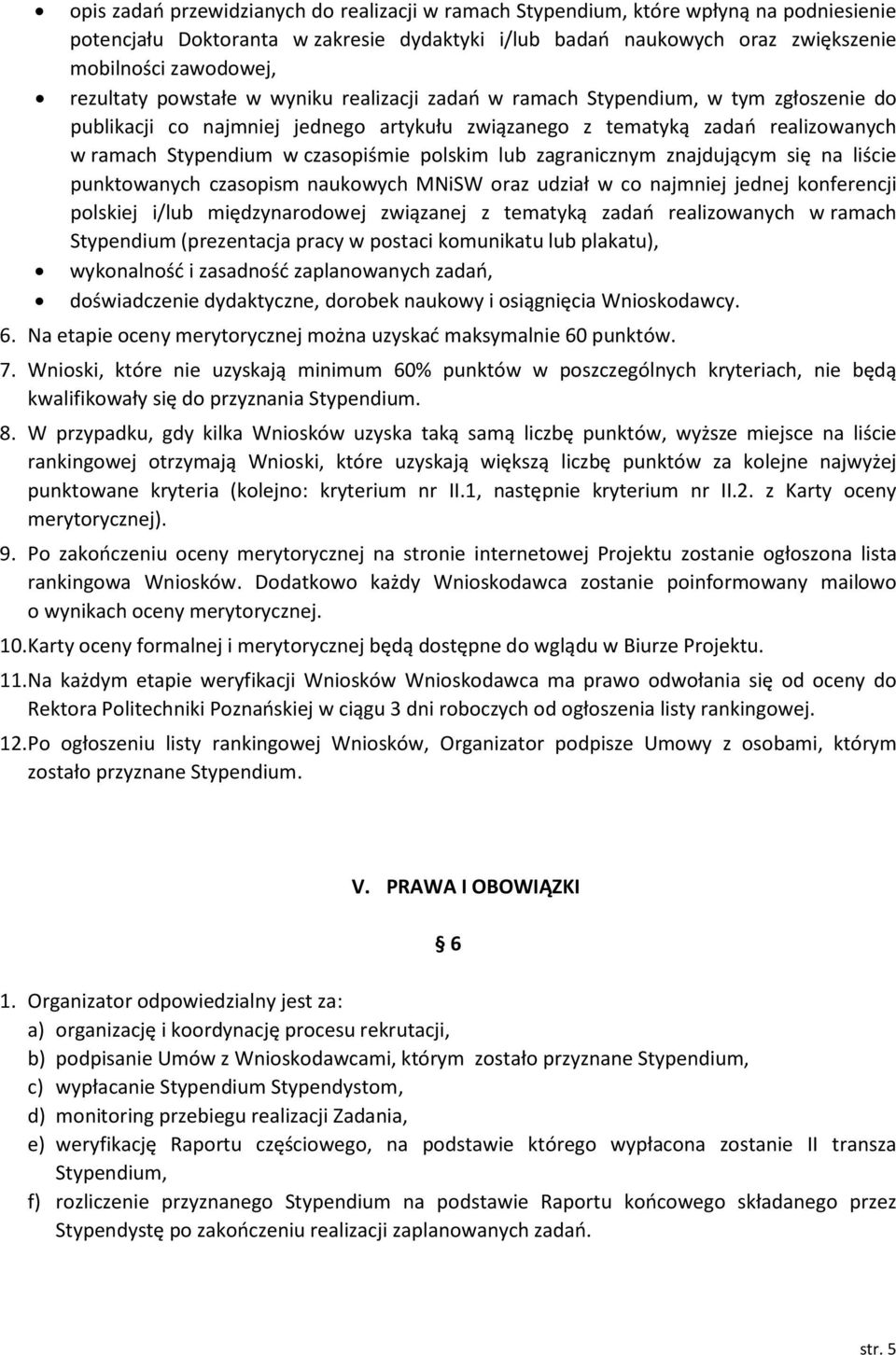 • opis zadań przewidzianych do realizacji w ramach Stypendium, które wpłyną na podniesienie potencjału Doktoranta w zakresie dydaktyki i/lub badań naukowych oraz zwiększenie mobilności zawodowej,
• rezultaty powstałe w wyniku realizacji zadań w ramach Stypendium, w tym zgłoszenie do publikacji co najmniej jednego artykułu związanego z tematyką zadań realizowanych w ramach Stypendium w czasopiśmie polskim lub zagranicznym znajdującym się na liście punktowanych czasopism naukowych MNiSW oraz udział w co najmniej jednej konferencji polskiej i/lub międzynarodowej związanej z tematyką zadań realizowanych w ramach Stypendium (prezentacja pracy w postaci komunikatu lub plakatu),
• wykonalność i zasadność zaplanowanych zadań,
• doświadczenie dydaktyczne, dorobek naukowy i osiągnięcia Wnioskodawcy.
6. Na etapie oceny merytorycznej można uzyskać maksymalnie 60 punktów.
7. Wnioski, które nie uzyskają minimum 60% punktów w poszczególnych kryteriach, nie będą kwalifikowały się do przyznania Stypendium.
8. W przypadku, gdy kilka Wniosków uzyska taką samą liczbę punktów, wyższe miejsce na liście rankingowej otrzymają Wnioski, które uzyskają większą liczbę punktów za kolejne najwyżej punktowane kryteria (kolejno: kryterium nr II.1, następnie kryterium nr II.2. z Karty oceny merytorycznej).
9. Po zakończeniu oceny merytorycznej na stronie internetowej Projektu zostanie ogłoszona lista rankingowa Wniosków. Dodatkowo każdy Wnioskodawca zostanie poinformowany mailowo o wynikach oceny merytorycznej.
10. Karty oceny formalnej i merytorycznej będą dostępne do wglądu w Biurze Projektu.
11. Na każdym etapie weryfikacji Wniosków Wnioskodawca ma prawo odwołania się od oceny do Rektora Politechniki Poznańskiej w ciągu 3 dni roboczych od ogłoszenia listy rankingowej.
12. Po ogłoszeniu listy rankingowej Wniosków, Organizator podpisze Umowy z osobami, którym zostało przyznane Stypendium.

V. PRAWA I OBOWIĄZKI

§ 6

1. Organizator odpowiedzialny jest za:
a) organizację i koordynację procesu rekrutacji,
b) podpisanie Umów z Wnioskodawcami, którym zostało przyznane Stypendium,
c) wypłacanie Stypendium Stypendystom,
d) monitoring przebiegu realizacji Zadania,
e) weryfikację Raportu częściowego, na podstawie którego wypłacona zostanie II transza Stypendium,
f) rozliczenie przyznanego Stypendium na podstawie Raportu końcowego składanego przez Stypendystę po zakończeniu realizacji zaplanowanych zadań.

str. 5